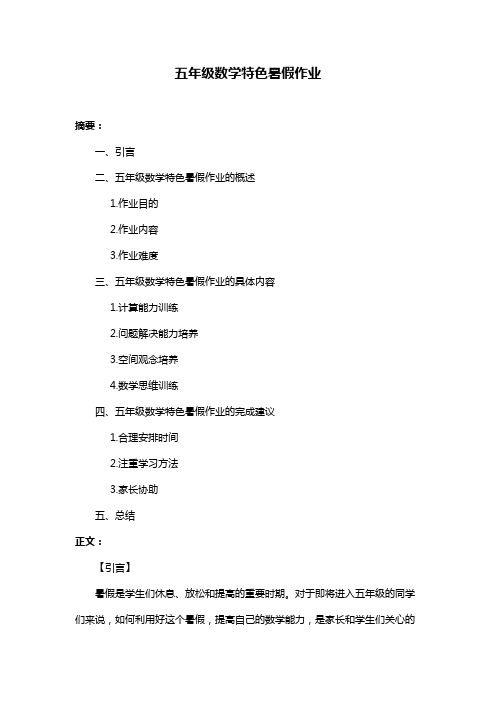 五年级数学特色暑假作业

摘要：

一、引言

二、五年级数学特色暑假作业的概述

1.作业目的

2.作业内容

3.作业难度

三、五年级数学特色暑假作业的具体内容

1.计算能力训练

2.问题解决能力培养

3.空间观念培养

4.数学思维训练

四、五年级数学特色暑假作业的完成建议

1.合理安排时间

2.注重学习方法

3.家长协助

五、总结

正文：

【引言】

暑假是学生们休息、放松和提高的重要时期。对于即将进入五年级的同学们来说，如何利用好这个暑假，提高自己的数学能力，是家长和学生们关心的